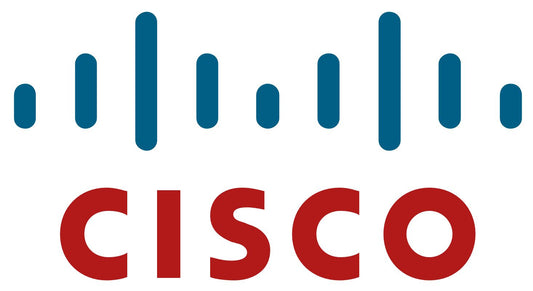 CISCO